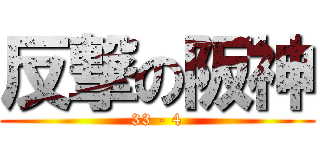 反撃の阪神

33 - 4